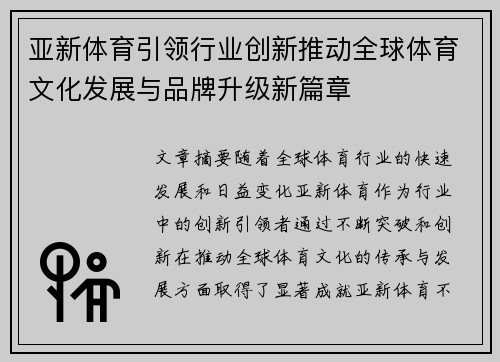 亚新体育引领行业创新推动全球体育文化发展与品牌升级新篇章

文章摘要随着全球体育行业的快速发展和日益变化亚新体育作为行业中的创新引领者通过不断突破和创新在推动全球体育文化的传承与发展方面取得了显著成就亚新体育不